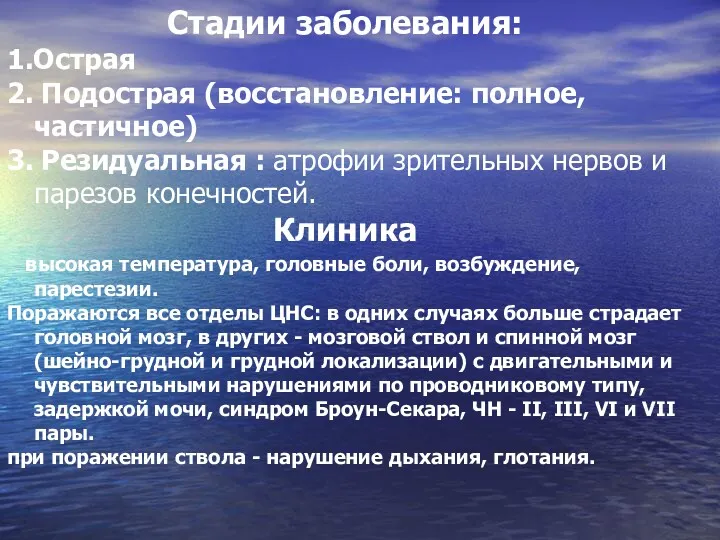 Стадии заболевания:

1.Острая

2. Подострая (восстановление: полное, частичное)

3. Резидуальная : атрофии зрительных нервов и парезов конечностей.

Клиника

высокая температура, головные боли, возбуждение, парестезии.

Поражаются все отделы ЦНС: в одних случаях больше страдает головной мозг, в других - мозговой ствол и спинной мозг (шейно-грудной и грудной локализации) с двигательными и чувствительными нарушениями по проводниковому типу, задержкой мочи, синдром Броун-Секара, ЧН - II, III, VI и VII пары.

при поражении ствола - нарушение дыхания, глотания.